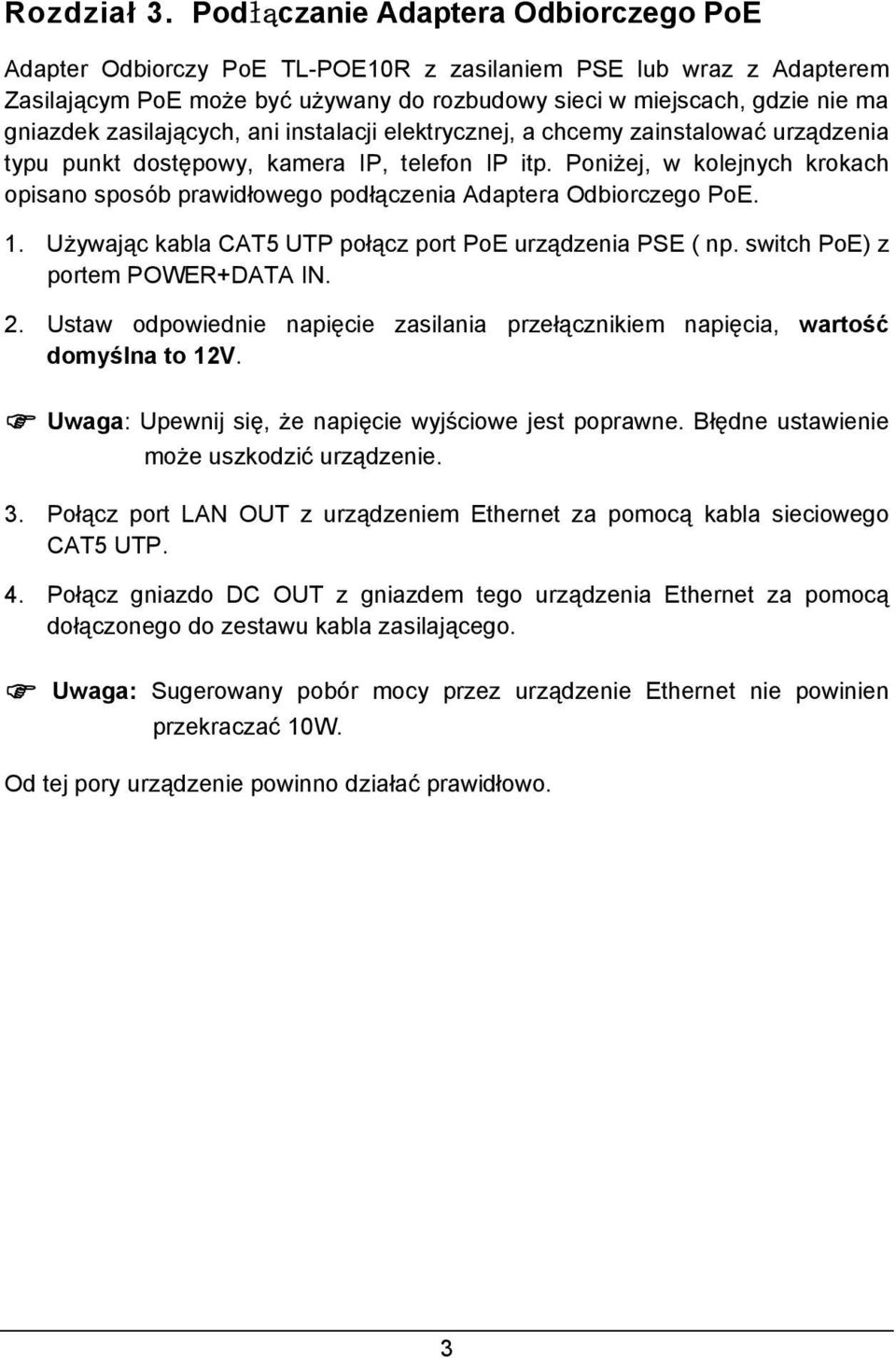 Rozdział 3. Podłączanie Adaptera Odbiorczego PoE

Adapter Odbiorczy PoE TL-POE10R z zasilaniem PSE lub wraz z Adapterem Zasilającym PoE może być używany do rozbudowy sieci w miejscach, gdzie nie ma gniazdek zasilających, ani instalacji elektrycznej, a chcemy zainstalować urządzenia typu punkt dostępowy, kamera IP, telefon IP itp. Poniżej, w kolejnych krokach opisano sposób prawidłowego podłączenia Adaptera Odbiorczego PoE.

1. Używając kabla CAT5 UTP połącz port PoE urządzenia PSE ( np. switch PoE) z portem POWER+DATA IN.

2. Ustaw odpowiednie napięcie zasilania przełącznikiem napięcia, wartość domyślna to 12V.

☞ Uwaga: Upewnij się, że napięcie wyjściowe jest poprawne. Błędne ustawienie może uszkodzić urządzenie.

3. Połącz port LAN OUT z urządzeniem Ethernet za pomocą kabla sieciowego CAT5 UTP.

4. Połącz gniazdo DC OUT z gniazdem tego urządzenia Ethernet za pomocą dołączonego do zestawu kabla zasilającego.

☞ Uwaga: Sugerowany pobór mocy przez urządzenie Ethernet nie powinien przekraczać 10W.

Od tej pory urządzenie powinno działać prawidłowo.

3